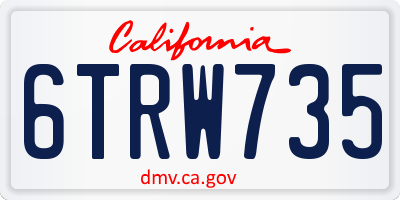 California

6TRW735

dmv.ca.gov